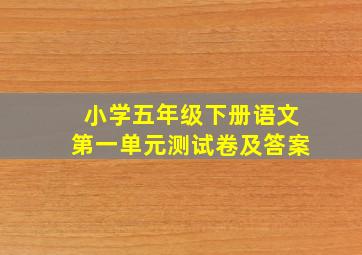 小学五年级下册语文
第一单元测试卷及答案